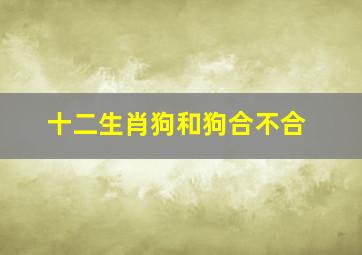 十二生肖狗和狗合不合